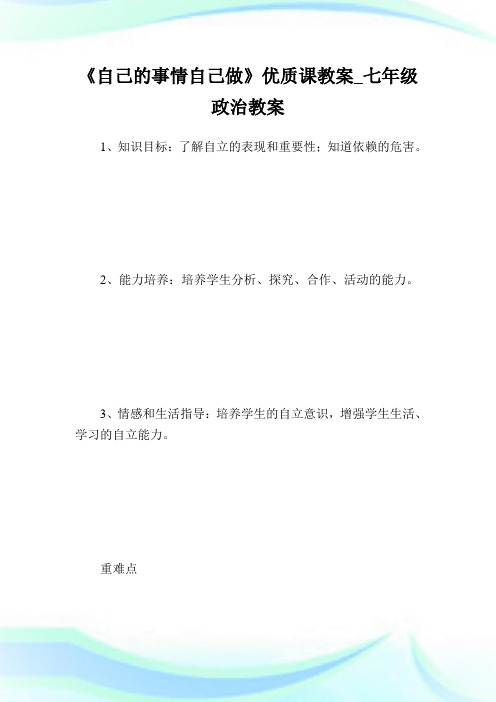 《自己的事情自己做》优质课教案_七年级政治教案

1、知识目标：了解自立的表现和重要性；知道依赖的危害。

2、能力培养：培养学生分析、探究、合作、活动的能力。

3、情感和生活指导：培养学生的自立意识，增强学生生活、学习的自立能力。

重难点